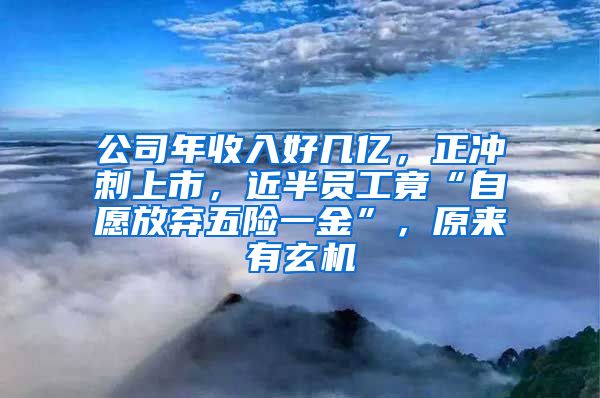 公司年收入好几亿，正冲刺上市，近半员工竟“自愿放弃五险一金”，原来有玄机